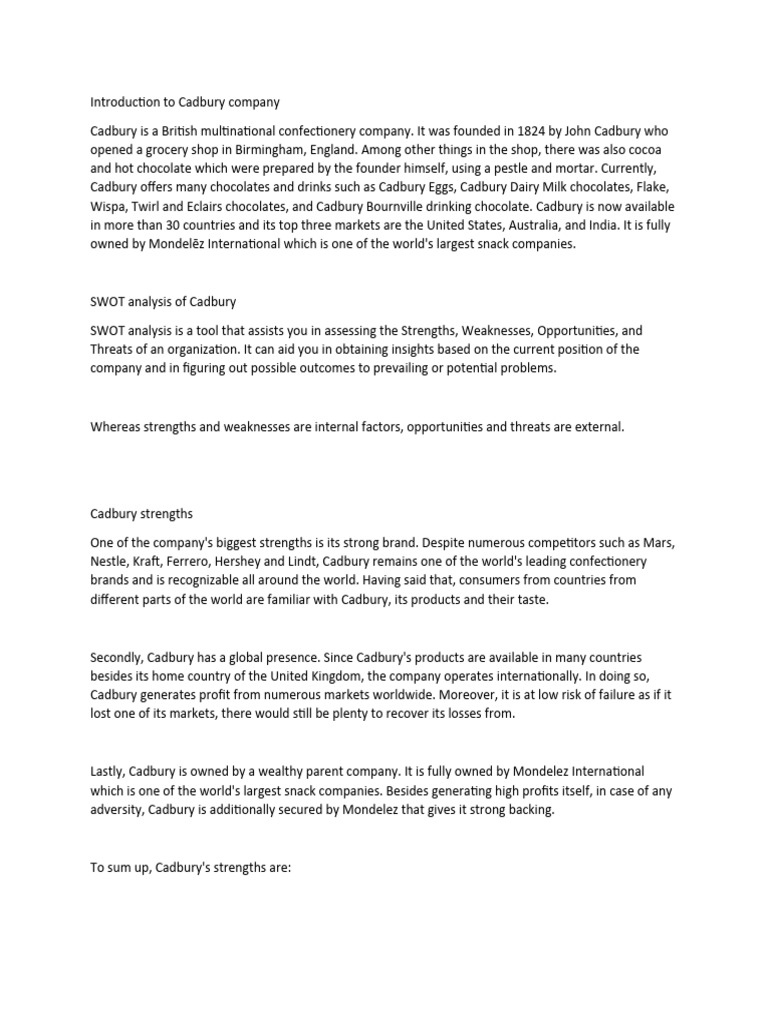 Introduction to Cadbury company

Cadbury is a British multinational confectionery company. It was founded in 1824 by John Cadbury who opened a grocery shop in Birmingham, England. Among other things in the shop, there was also cocoa and hot chocolate which were prepared by the founder himself, using a pestle and mortar. Currently, Cadbury offers many chocolates and drinks such as Cadbury Eggs, Cadbury Dairy Milk chocolates, Flake, Wispa, Twirl and Eclairs chocolates, and Cadbury Bournville drinking chocolate. Cadbury is now available in more than 30 countries and its top three markets are the United States, Australia, and India. It is fully owned by Mondelēz International which is one of the world's largest snack companies.

SWOT analysis of Cadbury

SWOT analysis is a tool that assists you in assessing the Strengths, Weaknesses, Opportunities, and Threats of an organization. It can aid you in obtaining insights based on the current position of the company and in figuring out possible outcomes to prevailing or potential problems.

Whereas strengths and weaknesses are internal factors, opportunities and threats are external.

Cadbury strengths

One of the company's biggest strengths is its strong brand. Despite numerous competitors such as Mars, Nestle, Kraft, Ferrero, Hershey and Lindt, Cadbury remains one of the world's leading confectionery brands and is recognizable all around the world. Having said that, consumers from countries from different parts of the world are familiar with Cadbury, its products and their taste.

Secondly, Cadbury has a global presence. Since Cadbury's products are available in many countries besides its home country of the United Kingdom, the company operates internationally. In doing so, Cadbury generates profit from numerous markets worldwide. Moreover, it is at low risk of failure as if it lost one of its markets, there would still be plenty to recover its losses from.

Lastly, Cadbury is owned by a wealthy parent company. It is fully owned by Mondelez International which is one of the world's largest snack companies. Besides generating high profits itself, in case of any adversity, Cadbury is additionally secured by Mondelez that gives it strong backing.

To sum up, Cadbury's strengths are: